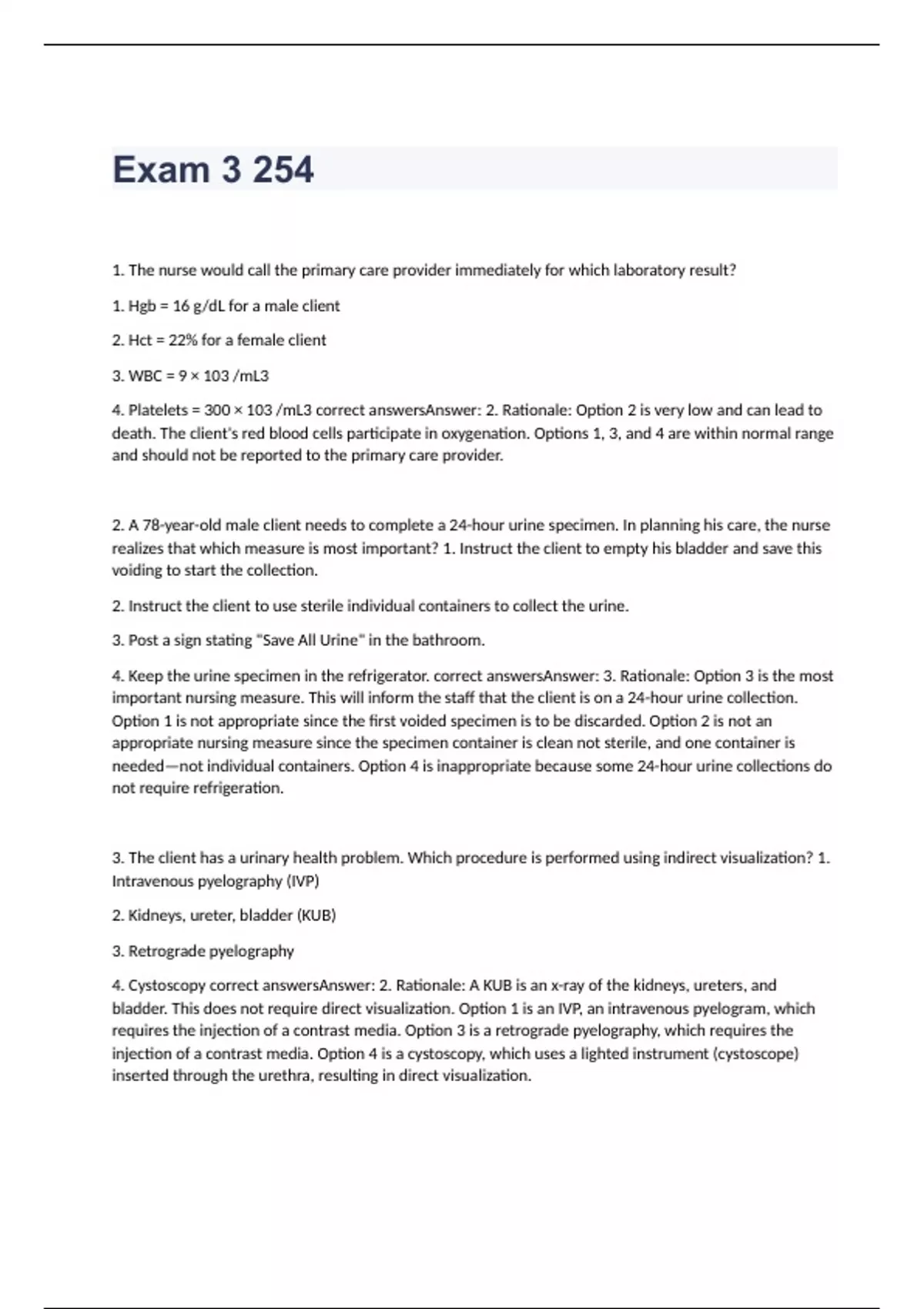 Exam 3 254

1. The nurse would call the primary care provider immediately for which laboratory result?

1. Hgb = 16 g/dL for a male client

2. Hct = 22% for a female client

3. WBC = 9 × 103 /mL3

4. Platelets = 300 × 103 /mL3 correct answersAnswer: 2. Rationale: Option 2 is very low and can lead to death. The client's red blood cells participate in oxygenation. Options 1, 3, and 4 are within normal range and should not be reported to the primary care provider.

2. A 78-year-old male client needs to complete a 24-hour urine specimen. In planning his care, the nurse realizes that which measure is most important? 1. Instruct the client to empty his bladder and save this voiding to start the collection.

2. Instruct the client to use sterile individual containers to collect the urine.

3. Post a sign stating "Save All Urine" in the bathroom.

4. Keep the urine specimen in the refrigerator. correct answersAnswer: 3. Rationale: Option 3 is the most important nursing measure. This will inform the staff that the client is on a 24-hour urine collection. Option 1 is not appropriate since the first voided specimen is to be discarded. Option 2 is not an appropriate nursing measure since the specimen container is clean not sterile, and one container is needed—not individual containers. Option 4 is inappropriate because some 24-hour urine collections do not require refrigeration.

3. The client has a urinary health problem. Which procedure is performed using indirect visualization? 1. Intravenous pyelography (IVP)

2. Kidneys, ureter, bladder (KUB)

3. Retrograde pyelography

4. Cystoscopy correct answersAnswer: 2. Rationale: A KUB is an x-ray of the kidneys, ureters, and bladder. This does not require direct visualization. Option 1 is an IVP, an intravenous pyelogram, which requires the injection of a contrast media. Option 3 is a retrograde pyelography, which requires the injection of a contrast media. Option 4 is a cystoscopy, which uses a lighted instrument (cystoscope) inserted through the urethra, resulting in direct visualization.